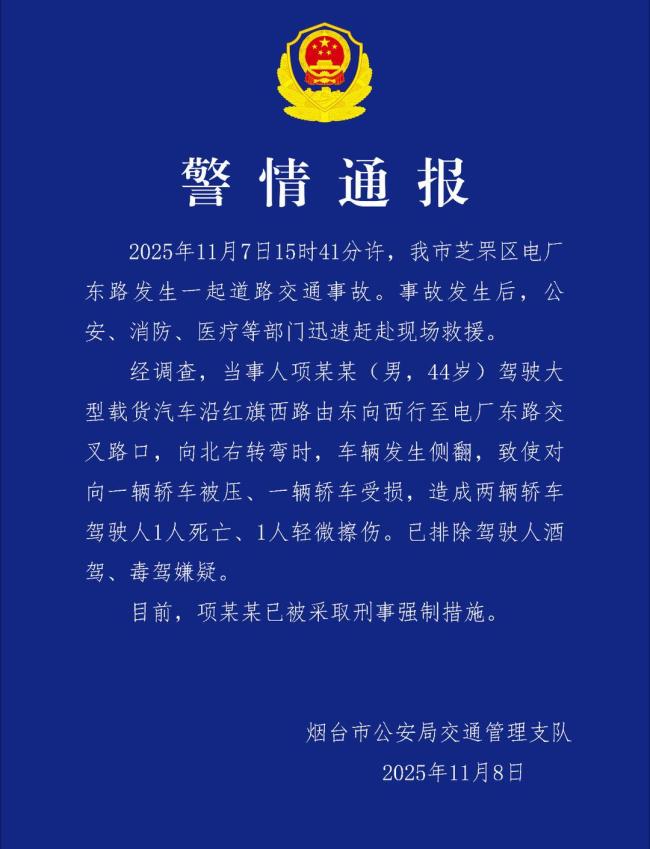 警情通报

2025年11月7日15时41分许，我市芝罘区电厂东路发生一起道路交通事故。事故发生后，公安、消防、医疗等部门迅速赶赴现场救援。

经调查，当事人项某某（男，44岁）驾驶大型载货汽车沿红旗西路由东向西行至电厂东路交叉路口，向北右转弯时，车辆发生侧翻，致使对向一辆轿车被压、一辆轿车受损，造成两辆轿车驾驶人1人死亡、1人轻微擦伤。已排除驾驶人酒驾、毒驾嫌疑。

目前，项某某已被采取刑事强制措施。

烟台市公安局交通管理支队
2025年11月8日